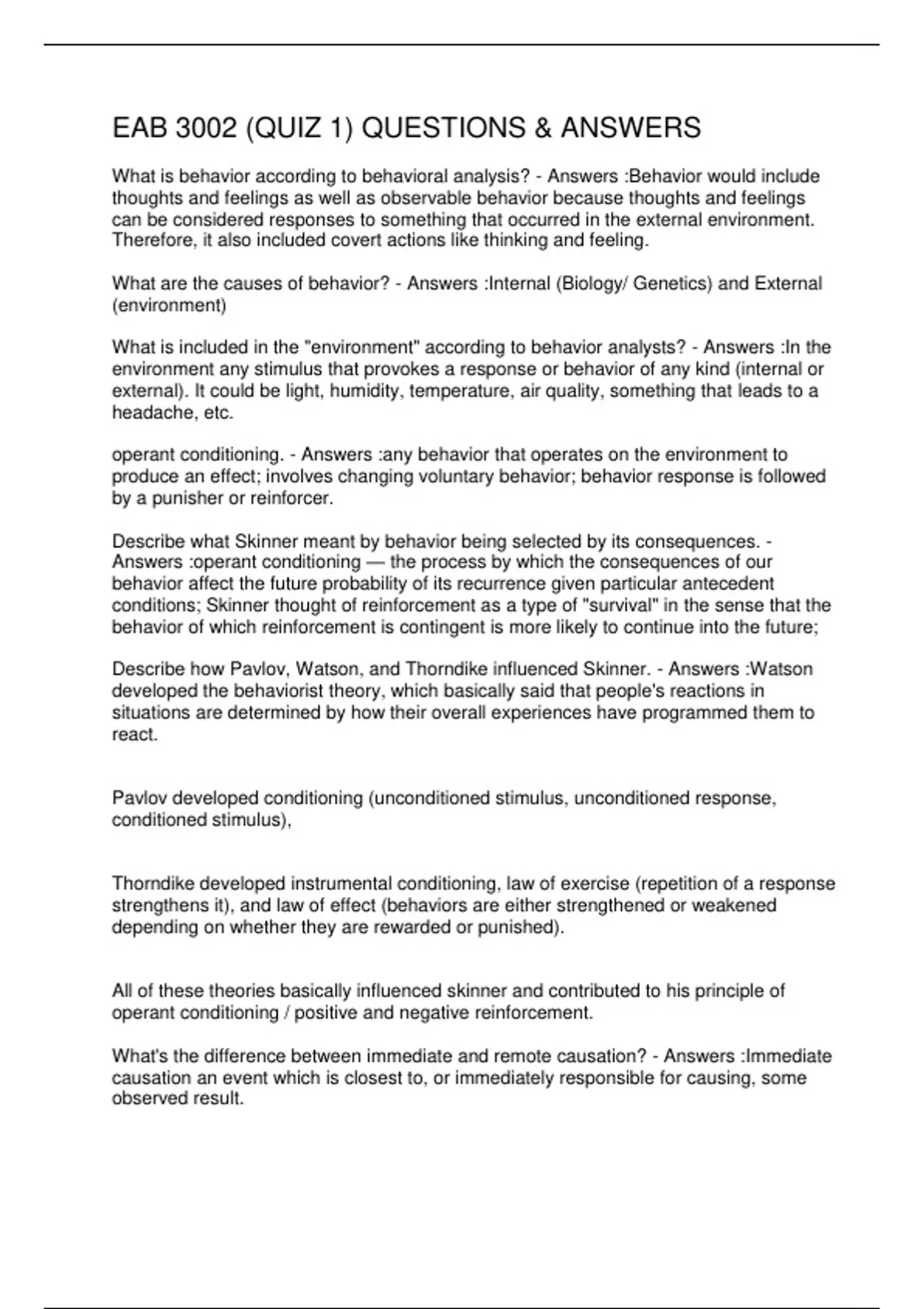 EAB 3002 (QUIZ 1) QUESTIONS & ANSWERS

What is behavior according to behavioral analysis? - Answers :Behavior would include thoughts and feelings as well as observable behavior because thoughts and feelings can be considered responses to something that occurred in the external environment. Therefore, it also included covert actions like thinking and feeling.

What are the causes of behavior? - Answers :Internal (Biology/ Genetics) and External (environment)

What is included in the "environment" according to behavior analysts? - Answers :In the environment any stimulus that provokes a response or behavior of any kind (internal or external). It could be light, humidity, temperature, air quality, something that leads to a headache, etc.

operant conditioning. - Answers :any behavior that operates on the environment to produce an effect; involves changing voluntary behavior; behavior response is followed by a punisher or reinforcer.

Describe what Skinner meant by behavior being selected by its consequences. - Answers :operant conditioning — the process by which the consequences of our behavior affect the future probability of its recurrence given particular antecedent conditions; Skinner thought of reinforcement as a type of "survival" in the sense that the behavior of which reinforcement is contingent is more likely to continue into the future;

Describe how Pavlov, Watson, and Thorndike influenced Skinner. - Answers :Watson developed the behaviorist theory, which basically said that people's reactions in situations are determined by how their overall experiences have programmed them to react.

Pavlov developed conditioning (unconditioned stimulus, unconditioned response, conditioned stimulus),

Thorndike developed instrumental conditioning, law of exercise (repetition of a response strengthens it), and law of effect (behaviors are either strengthened or weakened depending on whether they are rewarded or punished).

All of these theories basically influenced skinner and contributed to his principle of operant conditioning / positive and negative reinforcement.

What's the difference between immediate and remote causation? - Answers :Immediate causation an event which is closest to, or immediately responsible for causing, some observed result.